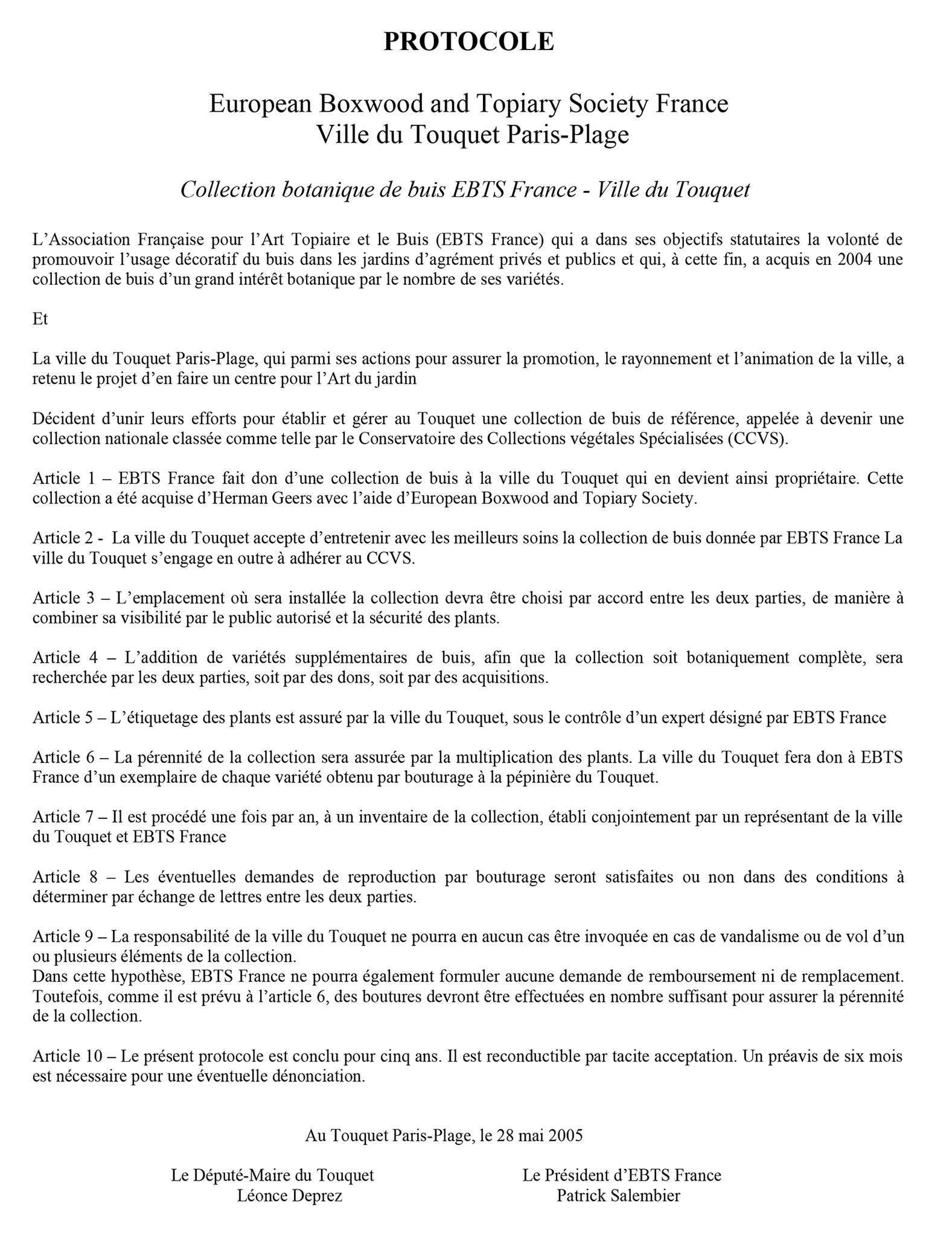 PROTOCOLE

European Boxwood and Topiary Society France
Ville du Touquet Paris-Plage

Collection botanique de buis EBTS France - Ville du Touquet

L'Association Française pour l'Art Topiaire et le Buis (EBTS France) qui a dans ses objectifs statutaires la volonté de promouvoir l'usage décoratif du buis dans les jardins d'agrément privés et publics et qui, à cette fin, a acquis en 2004 une collection de buis d'un grand intérêt botanique par le nombre de ses variétés.

Et

La ville du Touquet Paris-Plage, qui parmi ses actions pour assurer la promotion, le rayonnement et l'animation de la ville, a retenu le projet d'en faire un centre pour l'Art du jardin

Décident d'unir leurs efforts pour établir et gérer au Touquet une collection de buis de référence, appelée à devenir une collection nationale classée comme telle par le Conservatoire des Collections végétales Spécialisées (CCVS).

Article 1 – EBTS France fait don d'une collection de buis à la ville du Touquet qui en devient ainsi propriétaire. Cette collection a été acquise d'Herman Geers avec l'aide d'European Boxwood and Topiary Society.

Article 2 - La ville du Touquet accepte d'entretenir avec les meilleurs soins la collection de buis donnée par EBTS France La ville du Touquet s'engage en outre à adhérer au CCVS.

Article 3 – L'emplacement où sera installée la collection devra être choisi par accord entre les deux parties, de manière à combiner sa visibilité par le public autorisé et la sécurité des plants.

Article 4 – L'addition de variétés supplémentaires de buis, afin que la collection soit botaniquement complète, sera recherchée par les deux parties, soit par des dons, soit par des acquisitions.

Article 5 – L'étiquetage des plants est assuré par la ville du Touquet, sous le contrôle d'un expert désigné par EBTS France

Article 6 – La pérennité de la collection sera assurée par la multiplication des plants. La ville du Touquet fera don à EBTS France d'un exemplaire de chaque variété obtenu par bouturage à la pépinière du Touquet.

Article 7 – Il est procédé une fois par an, à un inventaire de la collection, établi conjointement par un représentant de la ville du Touquet et EBTS France

Article 8 – Les éventuelles demandes de reproduction par bouturage seront satisfaites ou non dans des conditions à déterminer par échange de lettres entre les deux parties.

Article 9 – La responsabilité de la ville du Touquet ne pourra en aucun cas être invoquée en cas de vandalisme ou de vol d'un ou plusieurs éléments de la collection.
Dans cette hypothèse, EBTS France ne pourra également formuler aucune demande de remboursement ni de remplacement. Toutefois, comme il est prévu à l'article 6, des boutures devront être effectuées en nombre suffisant pour assurer la pérennité de la collection.

Article 10 – Le présent protocole est conclu pour cinq ans. Il est reconductible par tacite acceptation. Un préavis de six mois est nécessaire pour une éventuelle dénonciation.

Au Touquet Paris-Plage, le 28 mai 2005

Le Député-Maire du Touquet
Léonce Deprez

Le Président d'EBTS France
Patrick Salembier